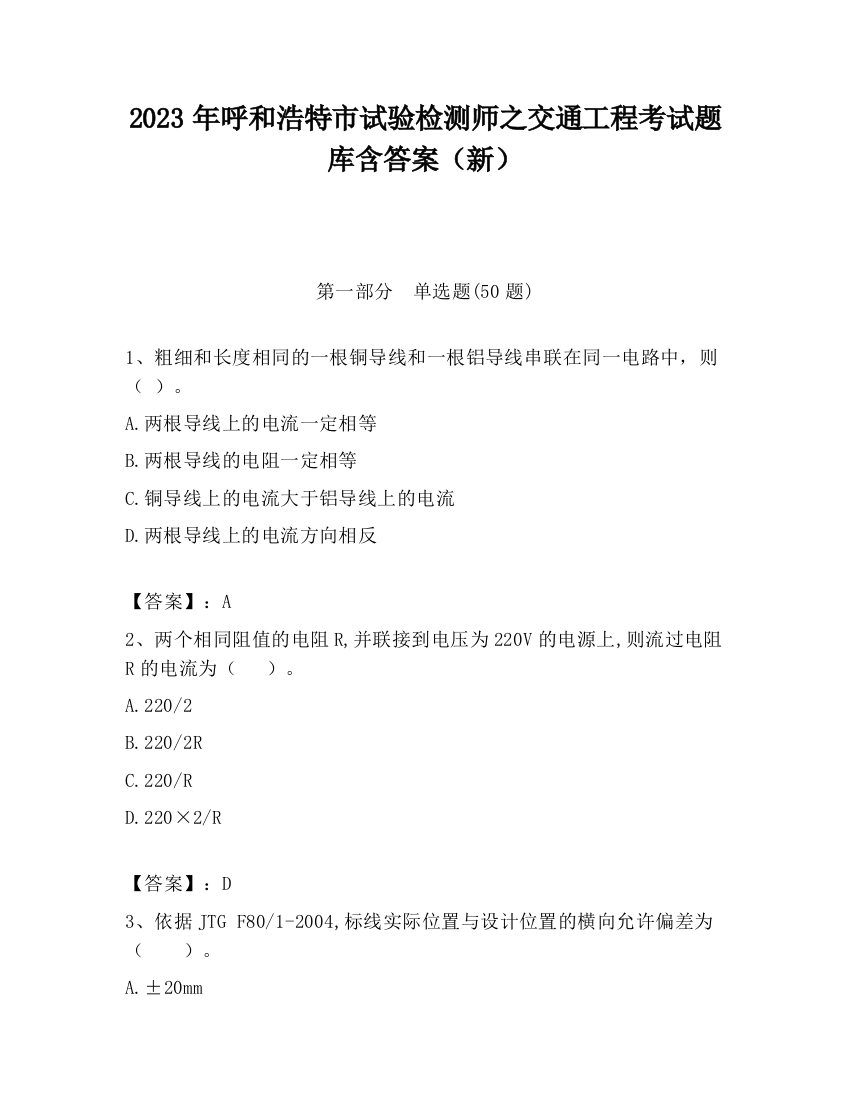 2023 年呼和浩特市试验检测师之交通工程考试题库含答案（新）

第一部分　单选题(50 题)

1、粗细和长度相同的一根铜导线和一根铝导线串联在同一电路中，则（ ）。

A.两根导线上的电流一定相等

B.两根导线的电阻一定相等

C.铜导线上的电流大于铝导线上的电流

D.两根导线上的电流方向相反

【答案】：A

2、两个相同阻值的电阻 R,并联接到电压为 220V 的电源上,则流过电阻 R 的电流为（　　）。

A.220/2

B.220/2R

C.220/R

D.220×2/R

【答案】：D

3、依据 JTG F80/1-2004,标线实际位置与设计位置的横向允许偏差为（　　）。

A.±20mm